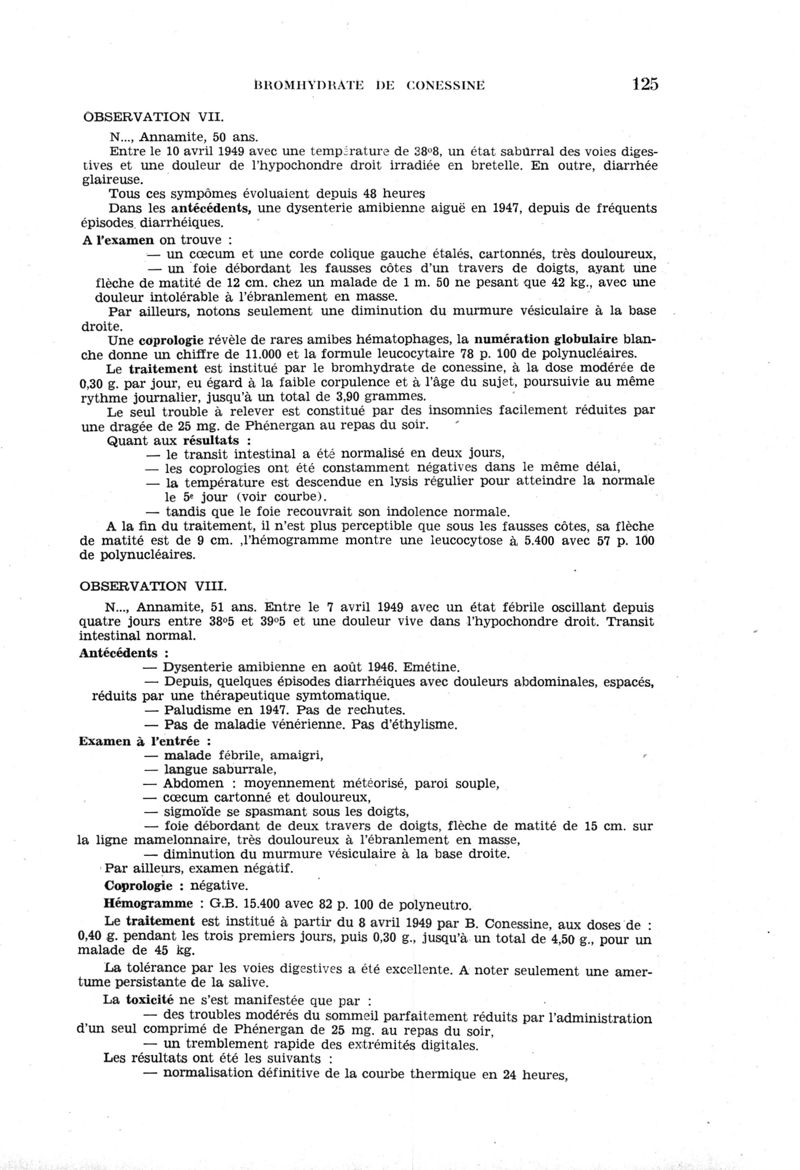 BROMHYDRATE DE CONESSINE 125

OBSERVATION VII.

N..., Annamite, 50 ans.

Entre le 10 avril 1949 avec une température de 38°8, un état saburral des voies digestives et une douleur de l'hypochondre droit irradiée en bretelle. En outre, diarrhée glaireuse.

Tous ces sympômes évoluaient depuis 48 heures

Dans les antécédents, une dysenterie amibienne aiguë en 1947, depuis de fréquents épisodes diarrhéiques.

A l'examen on trouve :

— un cœcum et une corde colique gauche étalés, cartonnés, très douloureux,

— un foie débordant les fausses côtes d'un travers de doigts, ayant une flèche de matité de 12 cm. chez un malade de 1 m. 50 ne pesant que 42 kg., avec une douleur intolérable à l'ébranlement en masse.

Par ailleurs, notons seulement une diminution du murmure vésiculaire à la base droite.

Une coprologie révèle de rares amibes hématophages, la numération globulaire blanche donne un chiffre de 11.000 et la formule leucocytaire 78 p. 100 de polynucléaires.

Le traitement est institué par le bromhydrate de conessine, à la dose modérée de 0,30 g. par jour, eu égard à la faible corpulence et à l'âge du sujet, poursuivie au même rythme journalier, jusqu'à un total de 3,90 grammes.

Le seul trouble à relever est constitué par des insomnies facilement réduites par une dragée de 25 mg. de Phénergan au repas du soir.

Quant aux résultats :

— le transit intestinal a été normalisé en deux jours,

— les coprologies ont été constamment négatives dans le même délai,

— la température est descendue en lysis régulier pour atteindre la normale le 5e jour (voir courbe).

— tandis que le foie recouvrait son indolence normale.

A la fin du traitement, il n'est plus perceptible que sous les fausses côtes, sa flèche de matité est de 9 cm. ,l'hémogramme montre une leucocytose à 5.400 avec 57 p. 100 de polynucléaires.

OBSERVATION VIII.

N..., Annamite, 51 ans. Entre le 7 avril 1949 avec un état fébrile oscillant depuis quatre jours entre 38°5 et 39°5 et une douleur vive dans l'hypochondre droit. Transit intestinal normal.

Antécédents :

— Dysenterie amibienne en août 1946. Emétine.

— Depuis, quelques épisodes diarrhéiques avec douleurs abdominales, espacés, réduits par une thérapeutique symtomatique.

— Paludisme en 1947. Pas de rechutes.

— Pas de maladie vénérienne. Pas d'éthylisme.

Examen à l'entrée :

— malade fébrile, amaigri,

— langue saburrale,

— Abdomen : moyennement météorisé, paroi souple,

— cœcum cartonné et douloureux,

— sigmoïde se spasmant sous les doigts,

— foie débordant de deux travers de doigts, flèche de matité de 15 cm. sur la ligne mamelonnaire, très douloureux à l'ébranlement en masse,

— diminution du murmure vésiculaire à la base droite.

Par ailleurs, examen négatif.

Coprologie : négative.

Hémogramme : G.B. 15.400 avec 82 p. 100 de polyneutro.

Le traitement est institué à partir du 8 avril 1949 par B. Conessine, aux doses de : 0,40 g. pendant les trois premiers jours, puis 0,30 g., jusqu'à un total de 4,50 g., pour un malade de 45 kg.

La tolérance par les voies digestives a été excellente. A noter seulement une amertume persistante de la salive.

La toxicité ne s'est manifestée que par :

— des troubles modérés du sommeil parfaitement réduits par l'administration d'un seul comprimé de Phénergan de 25 mg. au repas du soir,

— un tremblement rapide des extrémités digitales.

Les résultats ont été les suivants :

— normalisation définitive de la courbe thermique en 24 heures,